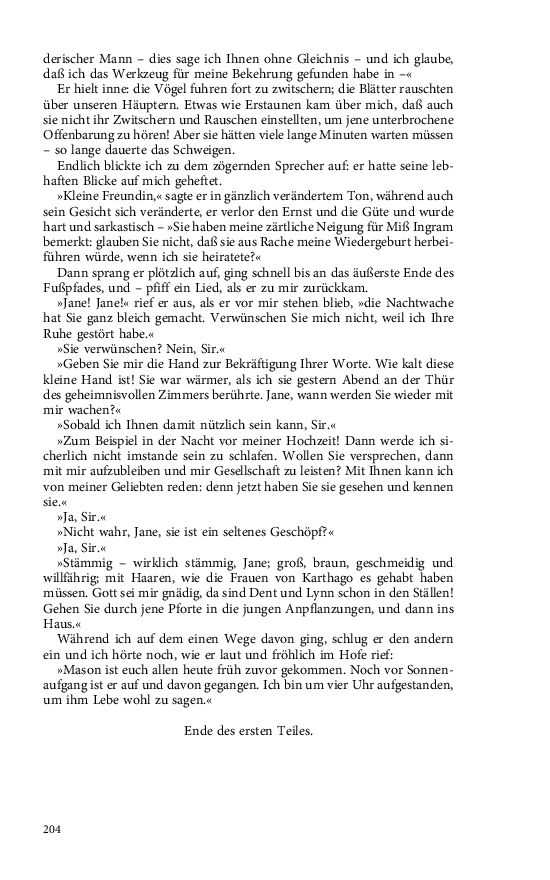 derischer Mann – dies sage ich Ihnen ohne Gleichnis – und ich glaube, daß ich das Werkzeug für meine Bekehrung gefunden habe in –«

Er hielt inne: die Vögel fuhren fort zu zwitschern; die Blätter rauschten über unseren Häuptern. Etwas wie Erstaunen kam über mich, daß auch sie nicht ihr Zwitschern und Rauschen einstellten, um jene unterbrochene Offenbarung zu hören! Aber sie hätten viele lange Minuten warten müssen – so lange dauerte das Schweigen.

Endlich blickte ich zu dem zögernden Sprecher auf: er hatte seine lebhaften Blicke auf mich geheftet.

»Kleine Freundin,« sagte er in gänzlich verändertem Ton, während auch sein Gesicht sich veränderte, er verlor den Ernst und die Güte und wurde hart und sarkastisch – »Sie haben meine zärtliche Neigung für Miß Ingram bemerkt: glauben Sie nicht, daß sie aus Rache meine Wiedergeburt herbeiführen würde, wenn ich sie heiratete?«

Dann sprang er plötzlich auf, ging schnell bis an das äußerste Ende des Fußpfades, und – pfiff ein Lied, als er zu mir zurückkam.

»Jane! Jane!« rief er aus, als er vor mir stehen blieb, »die Nachtwache hat Sie ganz bleich gemacht. Verwünschen Sie mich nicht, weil ich Ihre Ruhe gestört habe.«

»Sie verwünschen? Nein, Sir.«

»Geben Sie mir die Hand zur Bekräftigung Ihrer Worte. Wie kalt diese kleine Hand ist! Sie war wärmer, als ich sie gestern Abend an der Thür des geheimnisvollen Zimmers berührte. Jane, wann werden Sie wieder mit mir wachen?«

»Sobald ich Ihnen damit nützlich sein kann, Sir.«

»Zum Beispiel in der Nacht vor meiner Hochzeit! Dann werde ich sicherlich nicht imstande sein zu schlafen. Wollen Sie versprechen, dann mit mir aufzubleiben und mir Gesellschaft zu leisten? Mit Ihnen kann ich von meiner Geliebten reden: denn jetzt haben Sie sie gesehen und kennen sie.«

»Ja, Sir.«

»Nicht wahr, Jane, sie ist ein seltenes Geschöpf?«

»Ja, Sir.«

»Stämmig – wirklich stämmig, Jane; groß, braun, geschmeidig und willfährig; mit Haaren, wie die Frauen von Karthago es gehabt haben müssen. Gott sei mir gnädig, da sind Dent und Lynn schon in den Ställen! Gehen Sie durch jene Pforte in die jungen Anpflanzungen, und dann ins Haus.«

Während ich auf dem einen Wege davon ging, schlug er den andern ein und ich hörte noch, wie er laut und fröhlich im Hofe rief:

»Mason ist euch allen heute früh zuvor gekommen. Noch vor Sonnenaufgang ist er auf und davon gegangen. Ich bin um vier Uhr aufgestanden, um ihm Lebe wohl zu sagen.«

Ende des ersten Teiles.

204